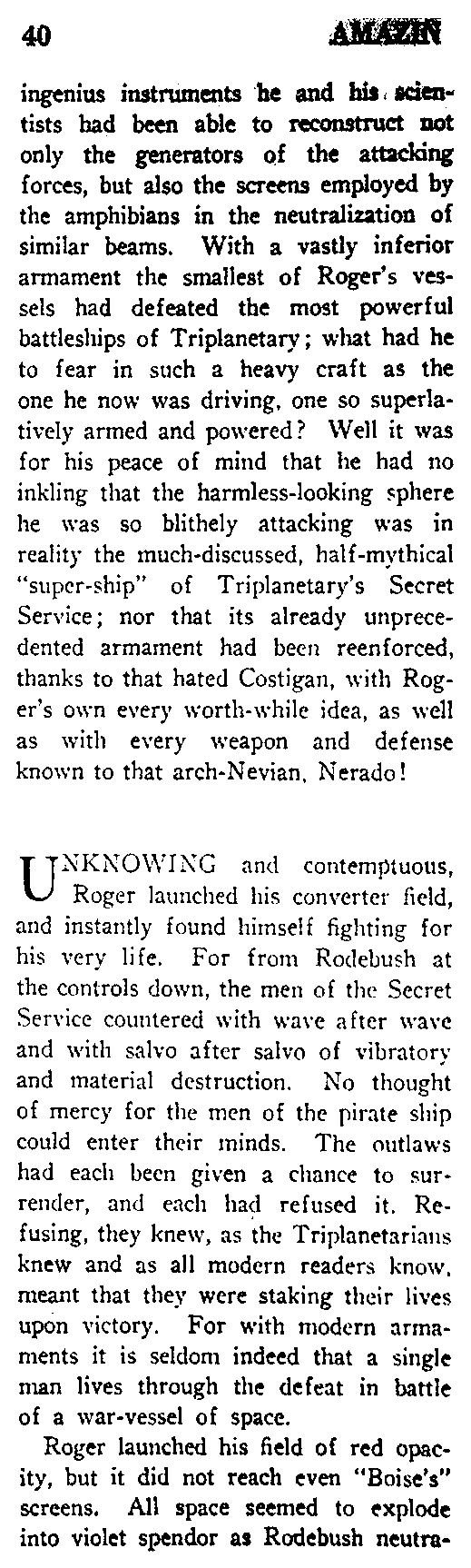 40 AMAZIN

ingenius instruments he and his scientists had been able to reconstruct not only the generators of the attacking forces, but also the screens employed by the amphibians in the neutralization of similar beams. With a vastly inferior armament the smallest of Roger's vessels had defeated the most powerful battleships of Triplanetary; what had he to fear in such a heavy craft as the one he now was driving, one so superlatively armed and powered? Well it was for his peace of mind that he had no inkling that the harmless-looking sphere he was so blithely attacking was in reality the much-discussed, half-mythical "super-ship" of Triplanetary's Secret Service; nor that its already unprecedented armament had been reenforced, thanks to that hated Costigan, with Roger's own every worth-while idea, as well as with every weapon and defense known to that arch-Nevian, Nerado!

UNKNOWING and contemptuous, Roger launched his converter field, and instantly found himself fighting for his very life. For from Rodebush at the controls down, the men of the Secret Service countered with wave after wave and with salvo after salvo of vibratory and material destruction. No thought of mercy for the men of the pirate ship could enter their minds. The outlaws had each been given a chance to surrender, and each had refused it. Refusing, they knew, as the Triplanetarians knew and as all modern readers know, meant that they were staking their lives upon victory. For with modern armaments it is seldom indeed that a single man lives through the defeat in battle of a war-vessel of space.

Roger launched his field of red opacity, but it did not reach even "Boise's" screens. All space seemed to explode into violet spendor as Rodebush neutra-